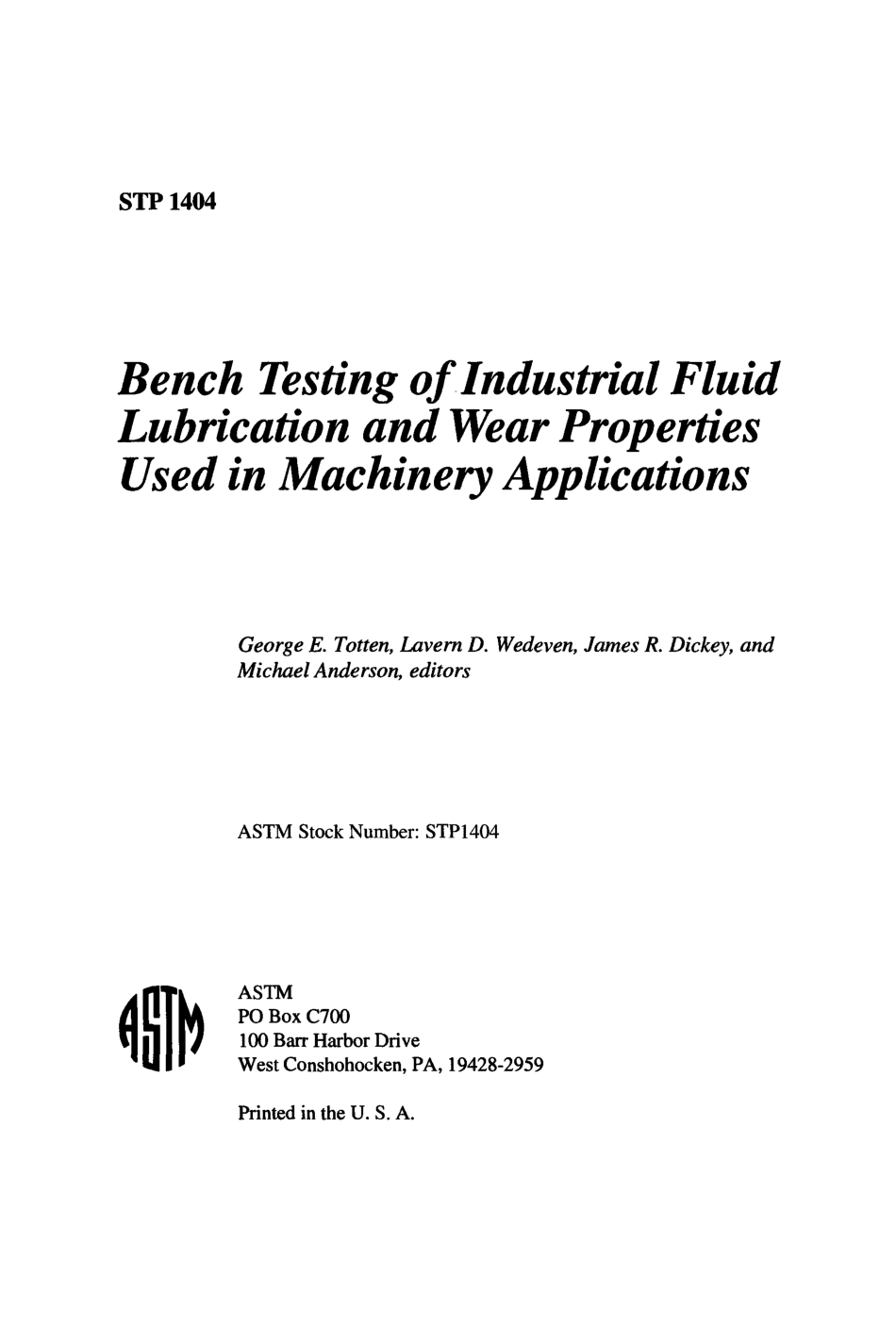 STP 1404

Bench Testing of Industrial Fluid Lubrication and Wear Properties Used in Machinery Applications

George E. Totten, Lavern D. Wedeven, James R. Dickey, and Michael Anderson, editors

ASTM Stock Number: STP1404

ASTM

ASTM
PO Box C700
100 Barr Harbor Drive
West Conshohocken, PA, 19428-2959

Printed in the U. S. A.